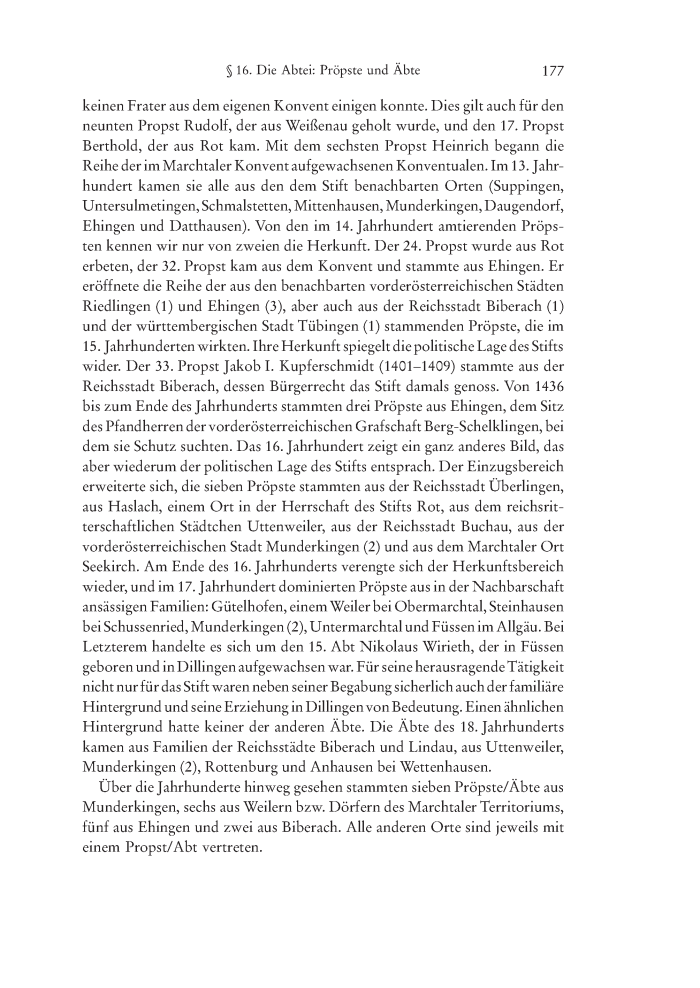 § 16. Die Abtei: Pröpste und Äbte 177

keinen Frater aus dem eigenen Konvent einigen konnte. Dies gilt auch für den neunten Propst Rudolf, der aus Weißenau geholt wurde, und den 17. Propst Berthold, der aus Rot kam. Mit dem sechsten Propst Heinrich begann die Reihe der im Marchtaler Konvent aufgewachsenen Konventualen. Im 13. Jahrhundert kamen sie alle aus den dem Stift benachbarten Orten (Suppingen, Untersulmetingen, Schmalstetten, Mittenhausen, Munderkingen, Daugendorf, Ehingen und Datthausen). Von den im 14. Jahrhundert amtierenden Pröpsten kennen wir nur von zweien die Herkunft. Der 24. Propst wurde aus Rot erbeten, der 32. Propst kam aus dem Konvent und stammte aus Ehingen. Er eröffnete die Reihe der aus den benachbarten vorderösterreichischen Städten Riedlingen (1) und Ehingen (3), aber auch aus der Reichsstadt Biberach (1) und der württembergischen Stadt Tübingen (1) stammenden Pröpste, die im 15. Jahrhunderten wirkten. Ihre Herkunft spiegelt die politische Lage des Stifts wider. Der 33. Propst Jakob I. Kupferschmidt (1401–1409) stammte aus der Reichsstadt Biberach, dessen Bürgerrecht das Stift damals genoss. Von 1436 bis zum Ende des Jahrhunderts stammten drei Pröpste aus Ehingen, dem Sitz des Pfandherren der vorderösterreichischen Grafschaft Berg-Schelklingen, bei dem sie Schutz suchten. Das 16. Jahrhundert zeigt ein ganz anderes Bild, das aber wiederum der politischen Lage des Stifts entsprach. Der Einzugsbereich erweiterte sich, die sieben Pröpste stammten aus der Reichsstadt Überlingen, aus Haslach, einem Ort in der Herrschaft des Stifts Rot, aus dem reichsritterschaftlichen Städtchen Uttenweiler, aus der Reichsstadt Buchau, aus der vorderösterreichischen Stadt Munderkingen (2) und aus dem Marchtaler Ort Seekirch. Am Ende des 16. Jahrhunderts verengte sich der Herkunftsbereich wieder, und im 17. Jahrhundert dominierten Pröpste aus in der Nachbarschaft ansässigen Familien: Gütelhofen, einem Weiler bei Obermarchtal, Steinhausen bei Schussenried, Munderkingen (2), Untermarchtal und Füssen im Allgäu. Bei Letzterem handelte es sich um den 15. Abt Nikolaus Wirieth, der in Füssen geboren und in Dillingen aufgewachsen war. Für seine herausragende Tätigkeit nicht nur für das Stift waren neben seiner Begabung sicherlich auch der familiäre Hintergrund und seine Erziehung in Dillingen von Bedeutung. Einen ähnlichen Hintergrund hatte keiner der anderen Äbte. Die Äbte des 18. Jahrhunderts kamen aus Familien der Reichsstädte Biberach und Lindau, aus Uttenweiler, Munderkingen (2), Rottenburg und Anhausen bei Wettenhausen.

Über die Jahrhunderte hinweg gesehen stammten sieben Pröpste/Äbte aus Munderkingen, sechs aus Weilern bzw. Dörfern des Marchtaler Territoriums, fünf aus Ehingen und zwei aus Biberach. Alle anderen Orte sind jeweils mit einem Propst/Abt vertreten.